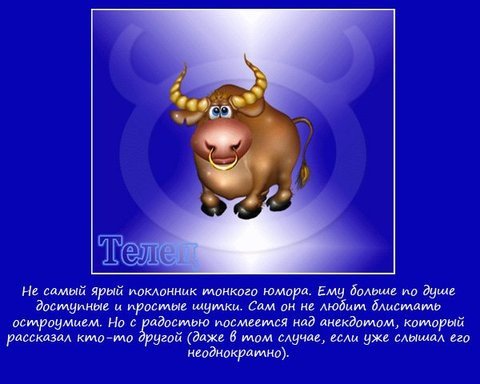 Телец

Не самый ярый поклонник тонкого юмора. Ему больше по душе доступные и простые шутки. Сам он не любит блистать остроумием. Но с радостью посмеется над анекдотом, который рассказал кто-то другой (даже в том случае, если уже слышал его неоднократно).